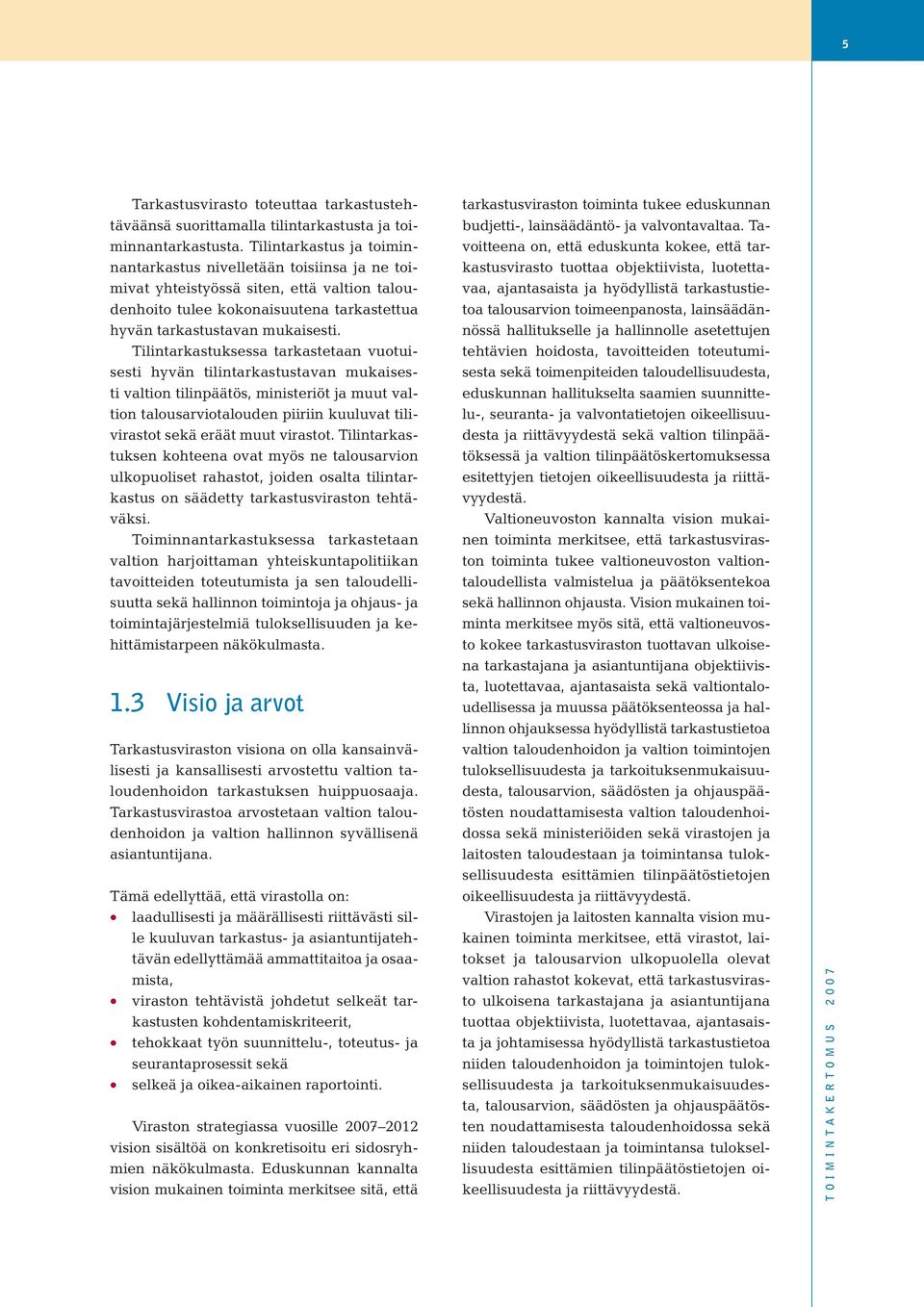 5

Tarkastusvirasto toteuttaa tarkastustehtäväänsä suorittamalla tilintarkastusta ja toiminnantarkastusta. Tilintarkastus ja toiminnantarkastus nivelletään toisiinsa ja ne toimivat yhteistyössä siten, että valtion taloudenhoito tulee kokonaisuutena tarkastettua hyvän tarkastustavan mukaisesti.

Tilintarkastuksessa tarkastetaan vuotuisesti hyvän tilintarkastustavan mukaisesti valtion tilinpäätös, ministeriöt ja muut valtion talousarviotalouden piiriin kuuluvat tilivirastot sekä eräät muut virastot. Tilintarkastuksen kohteena ovat myös ne talousarvion ulkopuoliset rahastot, joiden osalta tilintarkastus on säädetty tarkastusviraston tehtäväksi.

Toiminnantarkastuksessa tarkastetaan valtion harjoittaman yhteiskuntapolitiikan tavoitteiden toteutumista ja sen taloudellisuutta sekä hallinnon toimintoja ja ohjaus- ja toimintajärjestelmiä tuloksellisuuden ja kehittämistarpeen näkökulmasta.

1.3 Visio ja arvot

Tarkastusviraston visiona on olla kansainvälisesti ja kansallisesti arvostettu valtion taloudenhoidon tarkastuksen huippuosaaja. Tarkastusvirastoa arvostetaan valtion taloudenhoidon ja valtion hallinnon syvällisenä asiantuntijana.

Tämä edellyttää, että virastolla on:
• laadullisesti ja määrällisesti riittävästi sille kuuluvan tarkastus- ja asiantuntijatehtävän edellyttämää ammattitaitoa ja osaamista,
• viraston tehtävistä johdetut selkeät tarkastusten kohdentamiskriteerit,
• tehokkaat työn suunnittelu-, toteutus- ja seurantaprosessit sekä
• selkeä ja oikea-aikainen raportointi.

Viraston strategiassa vuosille 2007–2012 vision sisältöä on konkretisoitu eri sidosryhmien näkökulmasta. Eduskunnan kannalta vision mukainen toiminta merkitsee sitä, että tarkastusviraston toiminta tukee eduskunnan budjetti-, lainsäädäntö- ja valvontavaltaa. Tavoitteena on, että eduskunta kokee, että tarkastusvirasto tuottaa objektiivista, luotettavaa, ajantasaista ja hyödyllistä tarkastustietoa talousarvion toimeenpanosta, lainsäädännössä hallitukselle ja hallinnolle asetettujen tehtävien hoidosta, tavoitteiden toteutumisesta sekä toimenpiteiden taloudellisuudesta, eduskunnan hallitukselta saamien suunnittelu-, seuranta- ja valvontatietojen oikeellisuudesta ja riittävyydestä sekä valtion tilinpäätöksessä ja valtion tilinpäätöskertomuksessa esitettyjen tietojen oikeellisuudesta ja riittävyydestä.

Valtioneuvoston kannalta vision mukainen toiminta merkitsee, että tarkastusviraston toiminta tukee valtioneuvoston valtiontaloudellista valmistelua ja päätöksentekoa sekä hallinnon ohjausta. Vision mukainen toiminta merkitsee myös sitä, että valtioneuvosto kokee tarkastusviraston tuottavan ulkoisena tarkastajana ja asiantuntijana objektiivista, luotettavaa, ajantasaista sekä valtiontaloudellisessa ja muussa päätöksenteossa ja hallinnon ohjauksessa hyödyllistä tarkastustietoa valtion taloudenhoidon ja valtion toimintojen tuloksellisuudesta ja tarkoituksenmukaisuudesta, talousarvion, säädösten ja ohjauspäätösten noudattamisesta valtion taloudenhoidossa sekä ministeriöiden sekä virastojen ja laitosten taloudestaan ja toimintansa tuloksellisuudesta esittämien tilinpäätöstietojen oikeellisuudesta ja riittävyydestä.

Virastojen ja laitosten kannalta vision mukainen toiminta merkitsee, että virastot, laitokset ja talousarvion ulkopuolella olevat valtion rahastot kokevat, että tarkastusvirasto ulkoisena tarkastajana ja asiantuntijana tuottaa objektiivista, luotettavaa, ajantasaista ja johtamisessa hyödyllistä tarkastustietoa niiden taloudenhoidon ja toimintojen tuloksellisuudesta ja tarkoituksenmukaisuudesta, talousarvion, säädösten ja ohjauspäätösten noudattamisesta taloudenhoidossa sekä niiden taloudestaan ja toimintansa tuloksellisuudesta esittämien tilinpäätöstietojen oikeellisuudesta ja riittävyydestä.

TOIMINTAKERTOMUS 2007